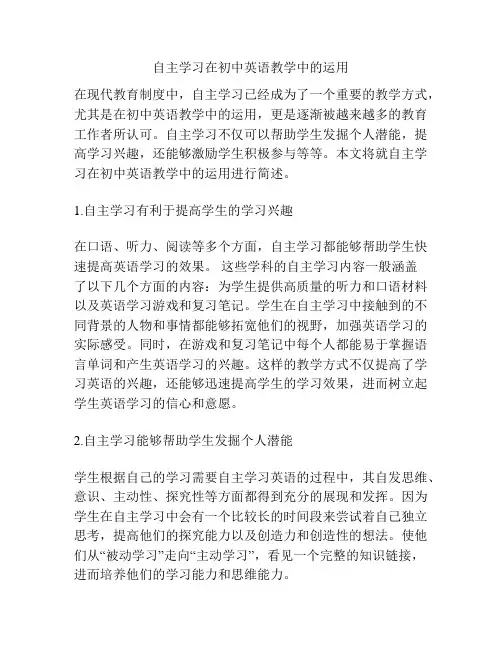 自主学习在初中英语教学中的运用

在现代教育制度中，自主学习已经成为了一个重要的教学方式，尤其是在初中英语教学中的运用，更是逐渐被越来越多的教育工作者所认可。自主学习不仅可以帮助学生发掘个人潜能，提高学习兴趣，还能够激励学生积极参与等等。本文将就自主学习在初中英语教学中的运用进行简述。

1.自主学习有利于提高学生的学习兴趣

在口语、听力、阅读等多个方面，自主学习都能够帮助学生快速提高英语学习的效果。 这些学科的自主学习内容一般涵盖了以下几个方面的内容：为学生提供高质量的听力和口语材料以及英语学习游戏和复习笔记。学生在自主学习中接触到的不同背景的人物和事情都能够拓宽他们的视野，加强英语学习的实际感受。同时，在游戏和复习笔记中每个人都能易于掌握语言单词和产生英语学习的兴趣。这样的教学方式不仅提高了学习英语的兴趣，还能够迅速提高学生的学习效果，进而树立起学生英语学习的信心和意愿。

2.自主学习能够帮助学生发掘个人潜能

学生根据自己的学习需要自主学习英语的过程中，其自发思维、意识、主动性、探究性等方面都得到充分的展现和发挥。因为学生在自主学习中会有一个比较长的时间段来尝试着自己独立思考，提高他们的探究能力以及创造力和创造性的想法。使他们从“被动学习”走向“主动学习”，看见一个完整的知识链接，进而培养他们的学习能力和思维能力。